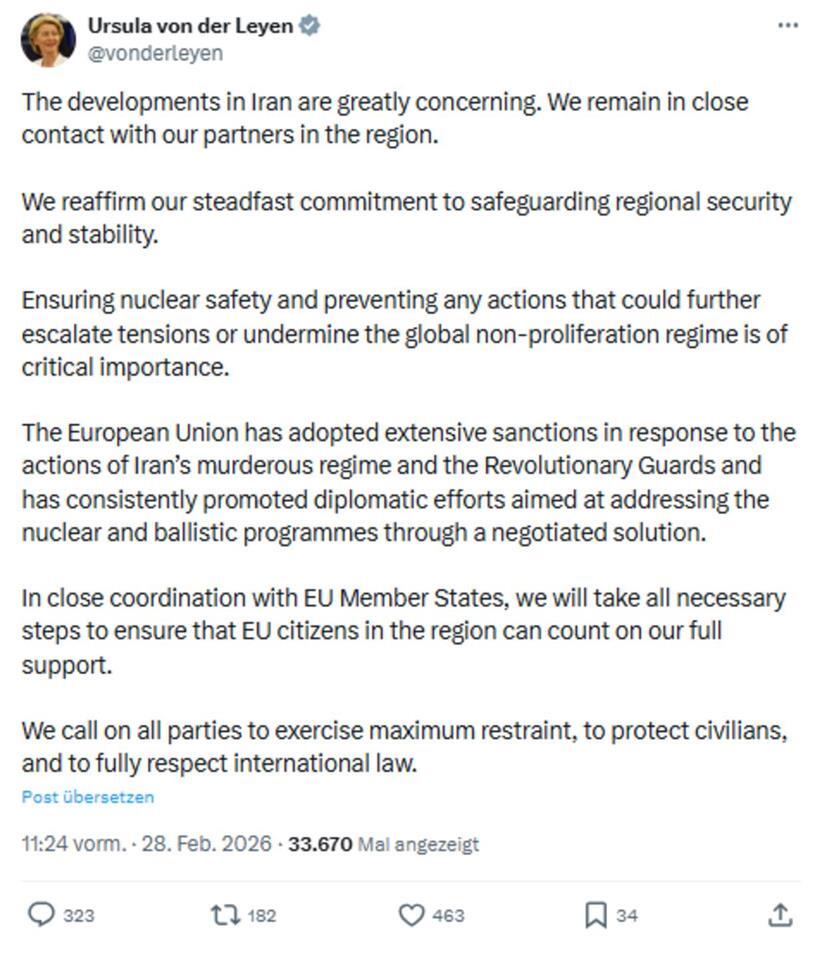 Ursula von der Leyen
@vonderleyen

The developments in Iran are greatly concerning. We remain in close contact with our partners in the region.

We reaffirm our steadfast commitment to safeguarding regional security and stability.

Ensuring nuclear safety and preventing any actions that could further escalate tensions or undermine the global non-proliferation regime is of critical importance.

The European Union has adopted extensive sanctions in response to the actions of Iran's murderous regime and the Revolutionary Guards and has consistently promoted diplomatic efforts aimed at addressing the nuclear and ballistic programmes through a negotiated solution.

In close coordination with EU Member States, we will take all necessary steps to ensure that EU citizens in the region can count on our full support.

We call on all parties to exercise maximum restraint, to protect civilians, and to fully respect international law.

Post übersetzen

11:24 vorm. · 28. Feb. 2026 · 33.670 Mal angezeigt

323 182 463 34